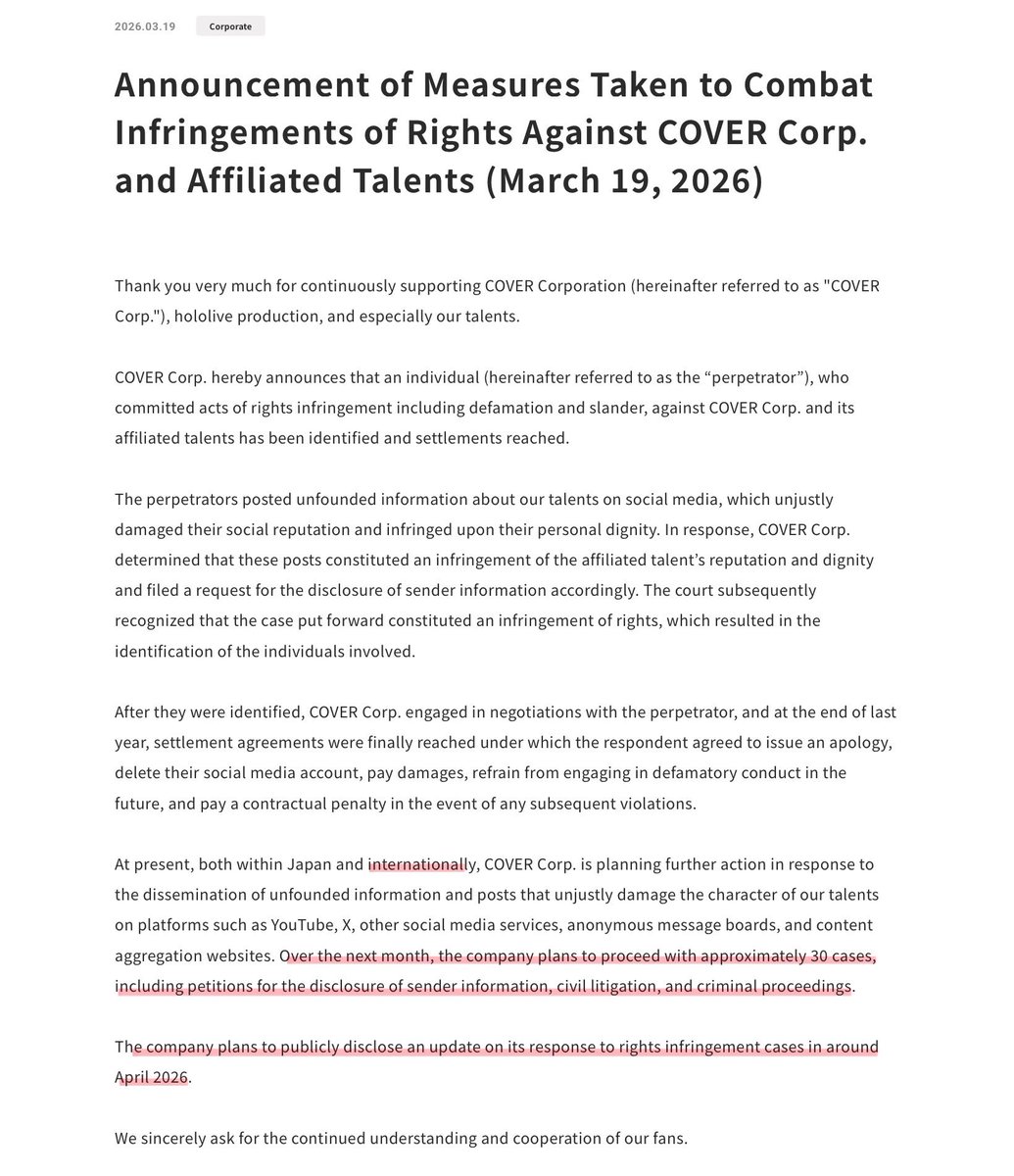 2026.03.19 Corporate

Announcement of Measures Taken to Combat Infringements of Rights Against COVER Corp. and Affiliated Talents (March 19, 2026)

Thank you very much for continuously supporting COVER Corporation (hereinafter referred to as "COVER Corp."), hololive production, and especially our talents.

COVER Corp. hereby announces that an individual (hereinafter referred to as the “perpetrator”), who committed acts of rights infringement including defamation and slander, against COVER Corp. and its affiliated talents has been identified and settlements reached.

The perpetrators posted unfounded information about our talents on social media, which unjustly damaged their social reputation and infringed upon their personal dignity. In response, COVER Corp. determined that these posts constituted an infringement of the affiliated talent’s reputation and dignity and filed a request for the disclosure of sender information accordingly. The court subsequently recognized that the case put forward constituted an infringement of rights, which resulted in the identification of the individuals involved.

After they were identified, COVER Corp. engaged in negotiations with the perpetrator, and at the end of last year, settlement agreements were finally reached under which the respondent agreed to issue an apology, delete their social media account, pay damages, refrain from engaging in defamatory conduct in the future, and pay a contractual penalty in the event of any subsequent violations.

At present, both within Japan and internationally, COVER Corp. is planning further action in response to the dissemination of unfounded information and posts that unjustly damage the character of our talents on platforms such as YouTube, X, other social media services, anonymous message boards, and content aggregation websites. Over the next month, the company plans to proceed with approximately 30 cases, including petitions for the disclosure of sender information, civil litigation, and criminal proceedings.

The company plans to publicly disclose an update on its response to rights infringement cases in around April 2026.

We sincerely ask for the continued understanding and cooperation of our fans.